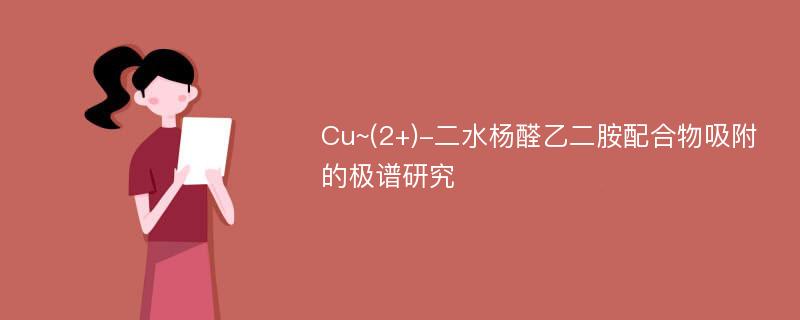 Cu~(2+)-二水杨醛乙二胺配合物吸附的极谱研究